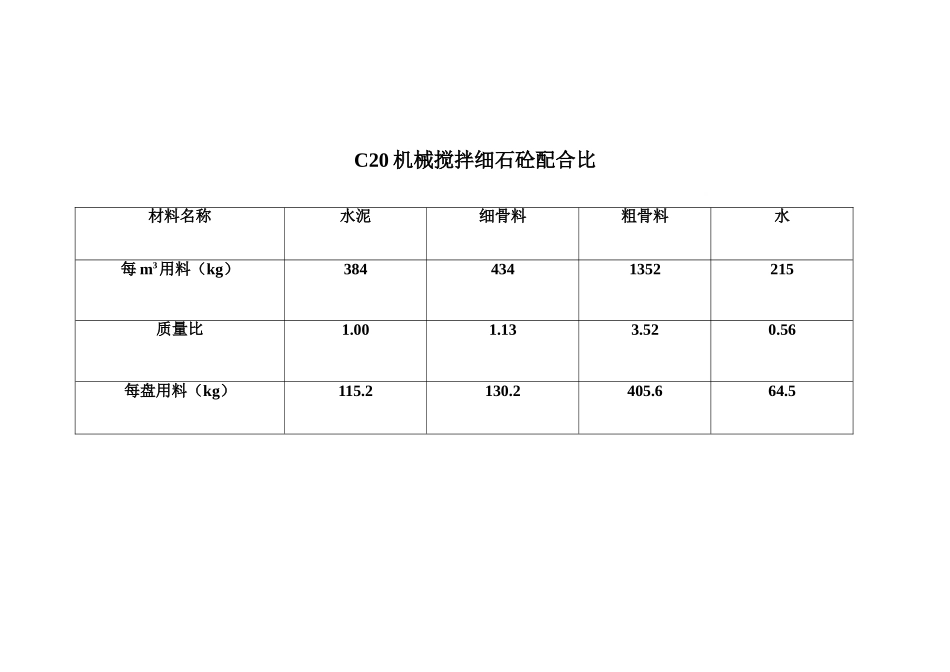 C20 机械搅拌细石砼配合比

| 材料名称 | 水泥 | 细骨料 | 粗骨料 | 水 |
|---|---|---|---|---|
| 每 $m^3$ 用料（kg） | 384 | 434 | 1352 | 215 |
| 质量比 | 1.00 | 1.13 | 3.52 | 0.56 |
| 每盘用料（kg） | 115.2 | 130.2 | 405.6 | 64.5 |